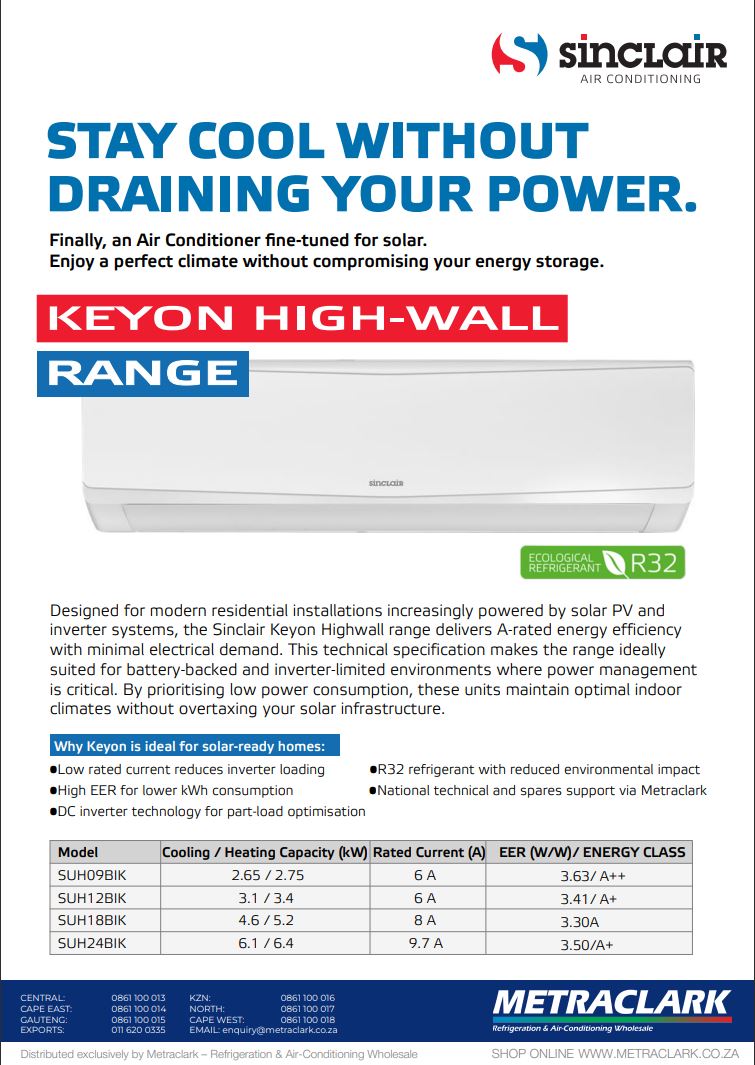 sinclair
AIR CONDITIONING

STAY COOL WITHOUT DRAINING YOUR POWER.

Finally, an Air Conditioner fine-tuned for solar.
Enjoy a perfect climate without compromising your energy storage.

KEYON HIGH-WALL
RANGE

sinclair

ECOLOGICAL REFRIGERANT R32

Designed for modern residential installations increasingly powered by solar PV and inverter systems, the Sinclair Keyon Highwall range delivers A-rated energy efficiency with minimal electrical demand. This technical specification makes the range ideally suited for battery-backed and inverter-limited environments where power management is critical. By prioritising low power consumption, these units maintain optimal indoor climates without overtaxing your solar infrastructure.

Why Keyon is ideal for solar-ready homes:
●Low rated current reduces inverter loading
●High EER for lower kWh consumption
●DC inverter technology for part-load optimisation
●R32 refrigerant with reduced environmental impact
●National technical and spares support via Metraclark

| Model | Cooling / Heating Capacity (kW) | Rated Current (A) | EER (W/W)/ ENERGY CLASS |
|---|---|---|---|
| SUH09BIK | 2.65 / 2.75 | 6 A | 3.63/ A++ |
| SUH12BIK | 3.1 / 3.4 | 6 A | 3.41/ A+ |
| SUH18BIK | 4.6 / 5.2 | 8 A | 3.30A |
| SUH24BIK | 6.1 / 6.4 | 9.7 A | 3.50/A+ |

CENTRAL: 0861 100 013
CAPE EAST: 0861 100 014
GAUTENG: 0861 100 015
EXPORTS: 011 620 0335
KZN: 0861 100 016
NORTH: 0861 100 017
CAPE WEST: 0861 100 018
EMAIL: enquiry@metraclark.co.za

METRACLARK
Refrigeration & Air-Conditioning Wholesale

Distributed exclusively by Metraclark – Refrigeration & Air-Conditioning Wholesale
SHOP ONLINE WWW.METRACLARK.CO.ZA